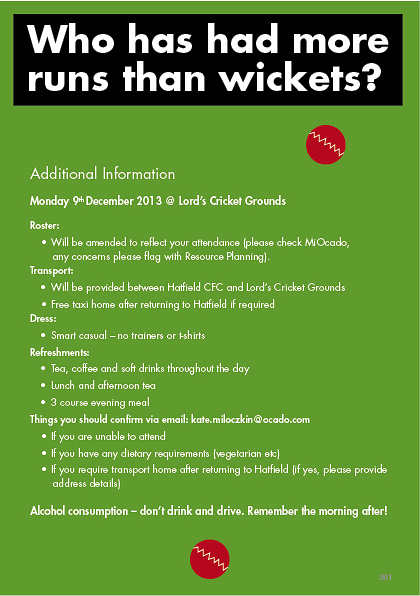 Who has had more runs than wickets?

Additional Information

Monday 9th December 2013 @ Lord's Cricket Grounds

Roster:
• Will be amended to reflect your attendance (please check MiOcado, any concerns please flag with Resource Planning).

Transport:
• Will be provided between Hatfield CFC and Lord's Cricket Grounds
• Free taxi home after returning to Hatfield if required

Dress:
• Smart casual – no trainers or t-shirts

Refreshments:
• Tea, coffee and soft drinks throughout the day
• Lunch and afternoon tea
• 3 course evening meal

Things you should confirm via email: kate.miloczkin@ocado.com
• If you are unable to attend
• If you have any dietary requirements (vegetarian etc)
• If you require transport home after returning to Hatfield (if yes, please provide address details)

Alcohol consumption – don't drink and drive. Remember the morning after!

391